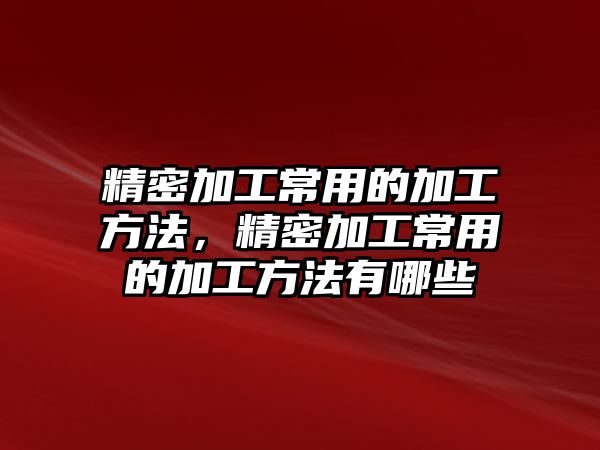 精密加工常用的加工方法，精密加工常用的加工方法有哪些